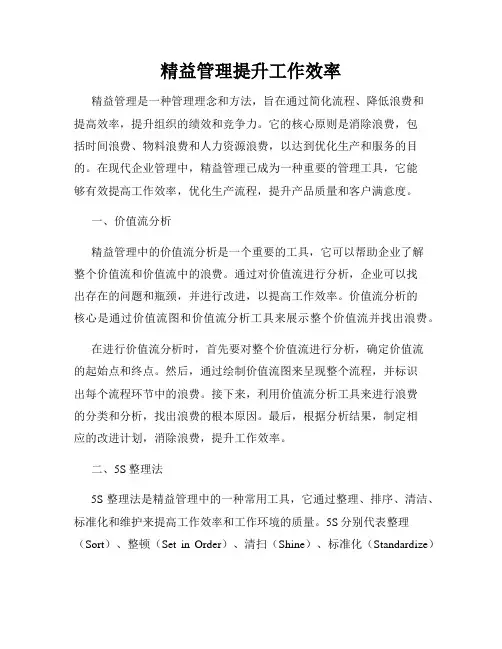 精益管理提升工作效率

精益管理是一种管理理念和方法，旨在通过简化流程、降低浪费和提高效率，提升组织的绩效和竞争力。它的核心原则是消除浪费，包括时间浪费、物料浪费和人力资源浪费，以达到优化生产和服务的目的。在现代企业管理中，精益管理已成为一种重要的管理工具，它能够有效提高工作效率，优化生产流程，提升产品质量和客户满意度。

一、价值流分析

精益管理中的价值流分析是一个重要的工具，它可以帮助企业了解整个价值流和价值流中的浪费。通过对价值流进行分析，企业可以找出存在的问题和瓶颈，并进行改进，以提高工作效率。价值流分析的核心是通过价值流图和价值流分析工具来展示整个价值流并找出浪费。

在进行价值流分析时，首先要对整个价值流进行分析，确定价值流的起始点和终点。然后，通过绘制价值流图来呈现整个流程，并标识出每个流程环节中的浪费。接下来，利用价值流分析工具来进行浪费的分类和分析，找出浪费的根本原因。最后，根据分析结果，制定相应的改进计划，消除浪费，提升工作效率。

二、5S 整理法

5S 整理法是精益管理中的一种常用工具，它通过整理、排序、清洁、标准化和维护来提高工作效率和工作环境的质量。5S 分别代表整理（Sort）、整顿（Set in Order）、清扫（Shine）、标准化（Standardize）